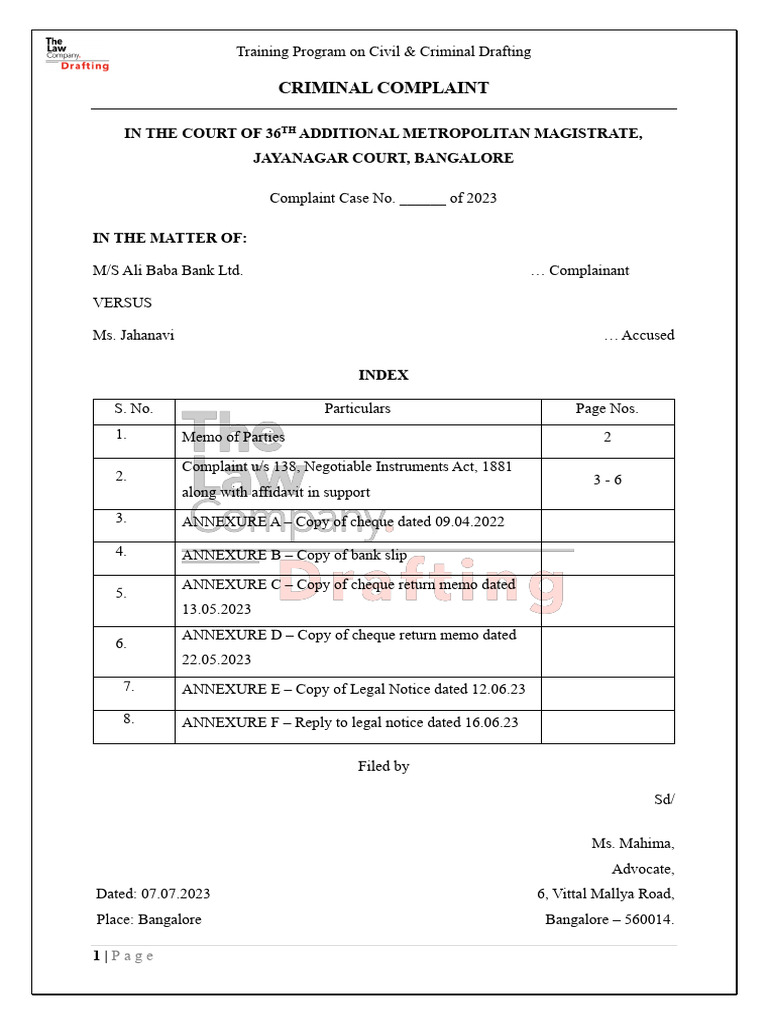 The Law Company. Drafting

Training Program on Civil & Criminal Drafting

CRIMINAL COMPLAINT

IN THE COURT OF 36$^{TH}$ ADDITIONAL METROPOLITAN MAGISTRATE, JAYANAGAR COURT, BANGALORE

Complaint Case No. ______ of 2023

IN THE MATTER OF:

M/S Ali Baba Bank Ltd. … Complainant

VERSUS

Ms. Jahanavi … Accused

INDEX

| S. No. | Particulars | Page Nos. |
|---|---|---|
| 1. | Memo of Parties | 2 |
| 2. | Complaint u/s 138, Negotiable Instruments Act, 1881 along with affidavit in support | 3 - 6 |
| 3. | ANNEXURE A – Copy of cheque dated 09.04.2022 | |
| 4. | ANNEXURE B – Copy of bank slip | |
| 5. | ANNEXURE C – Copy of cheque return memo dated 13.05.2023 | |
| 6. | ANNEXURE D – Copy of cheque return memo dated 22.05.2023 | |
| 7. | ANNEXURE E – Copy of Legal Notice dated 12.06.23 | |
| 8. | ANNEXURE F – Reply to legal notice dated 16.06.23 | |

The Law Company. Drafting

Filed by

Sd/

Ms. Mahima,
Advocate,
6, Vittal Mallya Road,
Bangalore – 560014.

Dated: 07.07.2023
Place: Bangalore

1 | P a g e